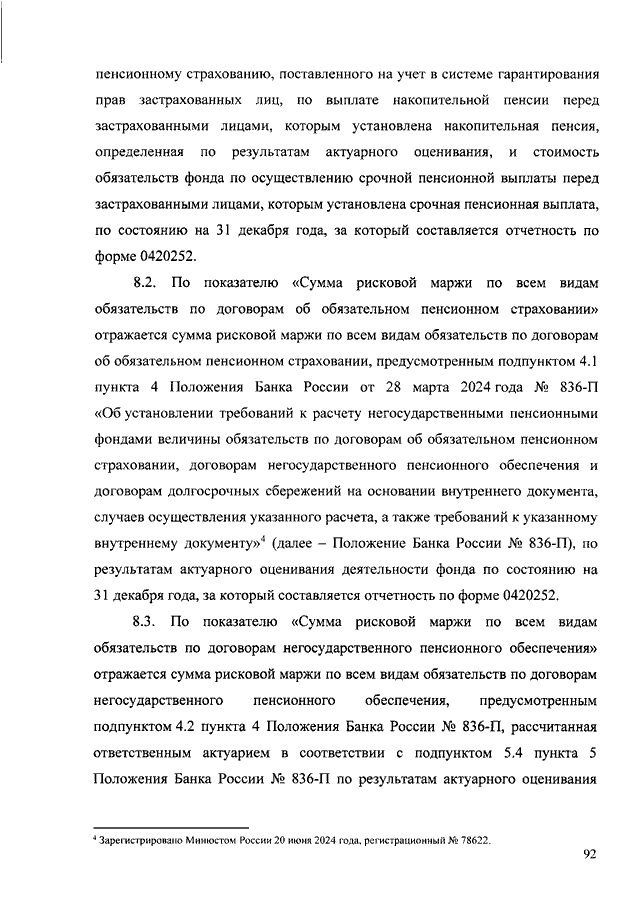 пенсионному страхованию, поставленного на учет в системе гарантирования прав застрахованных лиц, по выплате накопительной пенсии перед застрахованными лицами, которым установлена накопительная пенсия, определенная по результатам актуарного оценивания, и стоимость обязательств фонда по осуществлению срочной пенсионной выплаты перед застрахованными лицами, которым установлена срочная пенсионная выплата, по состоянию на 31 декабря года, за который составляется отчетность по форме 0420252.

8.2. По показателю «Сумма рисковой маржи по всем видам обязательств по договорам об обязательном пенсионном страховании» отражается сумма рисковой маржи по всем видам обязательств по договорам об обязательном пенсионном страховании, предусмотренным подпунктом 4.1 пункта 4 Положения Банка России от 28 марта 2024 года № 836-П «Об установлении требований к расчету негосударственными пенсионными фондами величины обязательств по договорам об обязательном пенсионном страховании, договорам негосударственного пенсионного обеспечения и договорам долгосрочных сбережений на основании внутреннего документа, случаев осуществления указанного расчета, а также требований к указанному внутреннему документу»$^4$ (далее – Положение Банка России № 836-П), по результатам актуарного оценивания деятельности фонда по состоянию на 31 декабря года, за который составляется отчетность по форме 0420252.

8.3. По показателю «Сумма рисковой маржи по всем видам обязательств по договорам негосударственного пенсионного обеспечения» отражается сумма рисковой маржи по всем видам обязательств по договорам негосударственного пенсионного обеспечения, предусмотренным подпунктом 4.2 пункта 4 Положения Банка России № 836-П, рассчитанная ответственным актуарием в соответствии с подпунктом 5.4 пункта 5 Положения Банка России № 836-П по результатам актуарного оценивания

$^4$ Зарегистрировано Минюстом России 20 июня 2024 года, регистрационный № 78622.

92